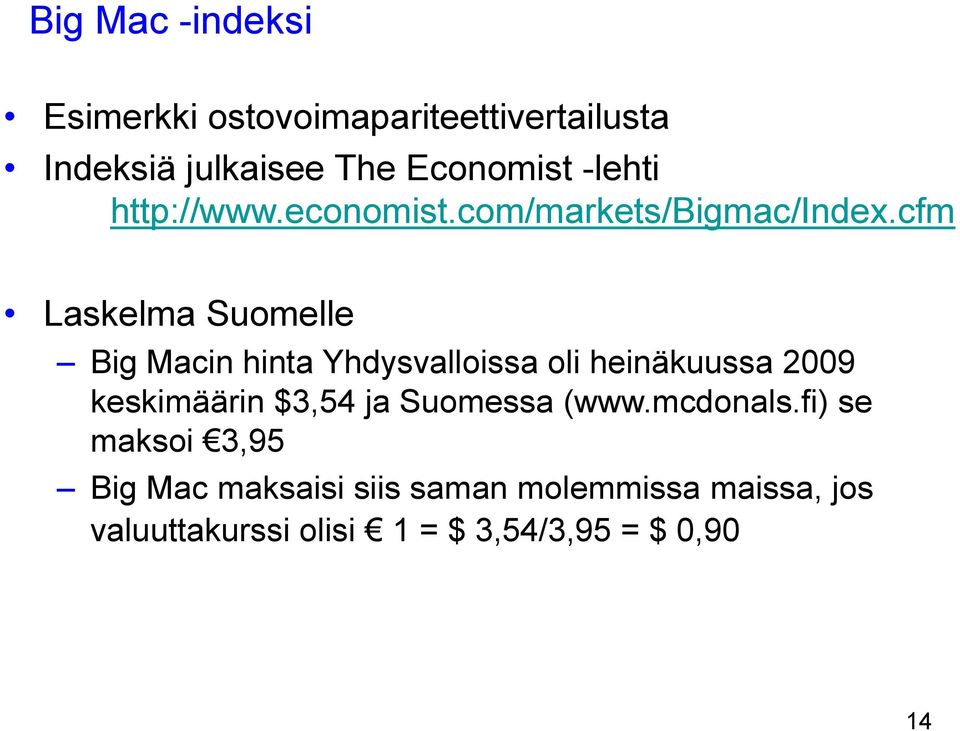 Big Mac -indeksi

• Esimerkki ostovoimapariteettivertailusta
• Indeksiä julkaisee The Economist -lehti http://www.economist.com/markets/Bigmac/Index.cfm

• Laskelma Suomelle
– Big Macin hinta Yhdysvalloissa oli heinäkuussa 2009 keskimäärin \$3,54 ja Suomessa (www.mcdonals.fi) se maksoi €3,95
– Big Mac maksaisi siis saman molemmissa maissa, jos valuuttakurssi olisi € 1 = \$ 3,54/3,95 = \$ 0,90

14